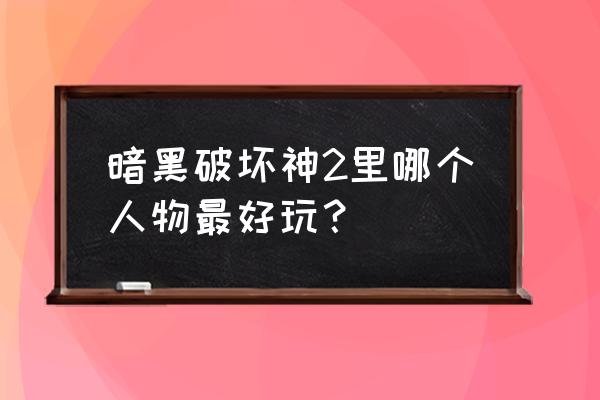 暗黑破坏神2里哪个人物最好玩？